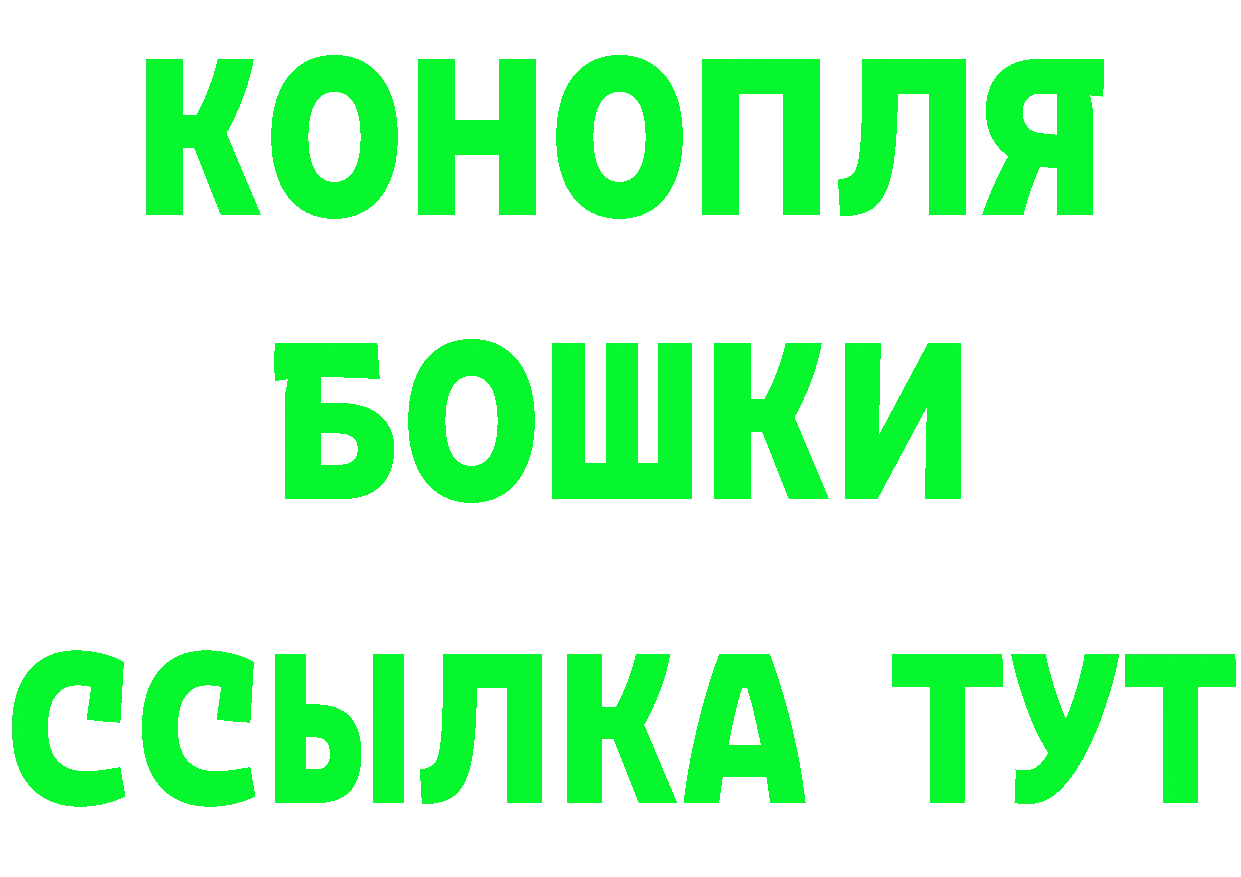 КОНОПЛЯ
БОШКИ
ССЫЛКА ТУТ